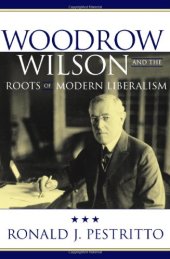 WOODROW WILSON AND THE ROOTS OF MODERN LIBERALISM

★★★

RONALD J. PESTRITTO